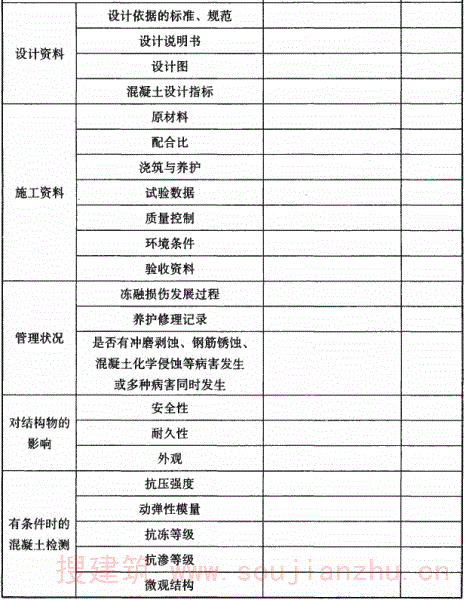 | | | | |
|---|---|---|---|
| 设计资料 | 设计依据的标准、规范 | | |
| | 设计说明书 | | |
| | 设计图 | | |
| | 混凝土设计指标 | | |
| 施工资料 | 原材料 | | |
| | 配合比 | | |
| | 浇筑与养护 | | |
| | 试验数据 | | |
| | 质量控制 | | |
| | 环境条件 | | |
| | 验收资料 | | |
| 管理状况 | 冻融损伤发展过程 | | |
| | 养护修理记录 | | |
| | 是否有冲磨剥蚀、钢筋锈蚀、混凝土化学侵蚀等病害发生或多种病害同时发生 | | |
| 对结构物的影响 | 安全性 | | |
| | 耐久性 | | |
| | 外观 | | |
| 有条件时的混凝土检测 | 抗压强度 | | |
| | 动弹性模量 | | |
| | 抗冻等级 | | |
| | 抗渗等级 | | |
| | 微观结构 | | |

搜建筑 www.soujianzhu.cn